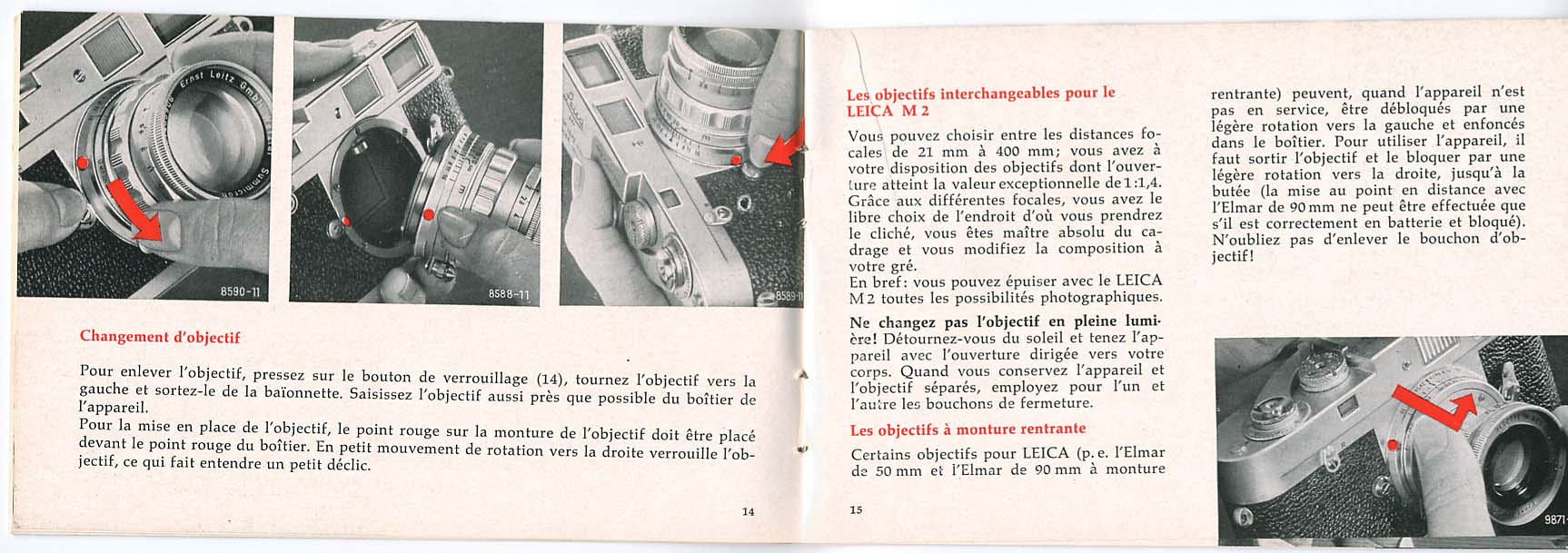 Ernst Leitz GmbH Wetzlar
Summicron

8590-11

8588-11

8589-11

Changement d'objectif

Pour enlever l'objectif, pressez sur le bouton de verrouillage (14), tournez l'objectif vers la gauche et sortez-le de la baïonnette. Saisissez l'objectif aussi près que possible du boîtier de l'appareil.
Pour la mise en place de l'objectif, le point rouge sur la monture de l'objectif doit être placé devant le point rouge du boîtier. En petit mouvement de rotation vers la droite verrouille l'objectif, ce qui fait entendre un petit déclic.

14

Les objectifs interchangeables pour le LEICA M 2

Vous pouvez choisir entre les distances focales de 21 mm à 400 mm; vous avez à votre disposition des objectifs dont l'ouverture atteint la valeur exceptionnelle de 1:1,4. Grâce aux différentes focales, vous avez le libre choix de l'endroit d'où vous prendrez le cliché, vous êtes maître absolu du cadrage et vous modifiez la composition à votre gré.
En bref: vous pouvez épuiser avec le LEICA M 2 toutes les possibilités photographiques.

Ne changez pas l'objectif en pleine lumière! Détournez-vous du soleil et tenez l'appareil avec l'ouverture dirigée vers votre corps. Quand vous conservez l'appareil et l'objectif séparés, employez pour l'un et l'autre les bouchons de fermeture.

Les objectifs à monture rentrante

Certains objectifs pour LEICA (p. e. l'Elmar de 50 mm et l'Elmar de 90 mm à monture rentrante) peuvent, quand l'appareil n'est pas en service, être débloqués par une légère rotation vers la gauche et enfoncés dans le boîtier. Pour utiliser l'appareil, il faut sortir l'objectif et le bloquer par une légère rotation vers la droite, jusqu'à la butée (la mise au point en distance avec l'Elmar de 90 mm ne peut être effectuée que s'il est correctement en batterie et bloqué). N'oubliez pas d'enlever le bouchon d'objectif!

15

9871-